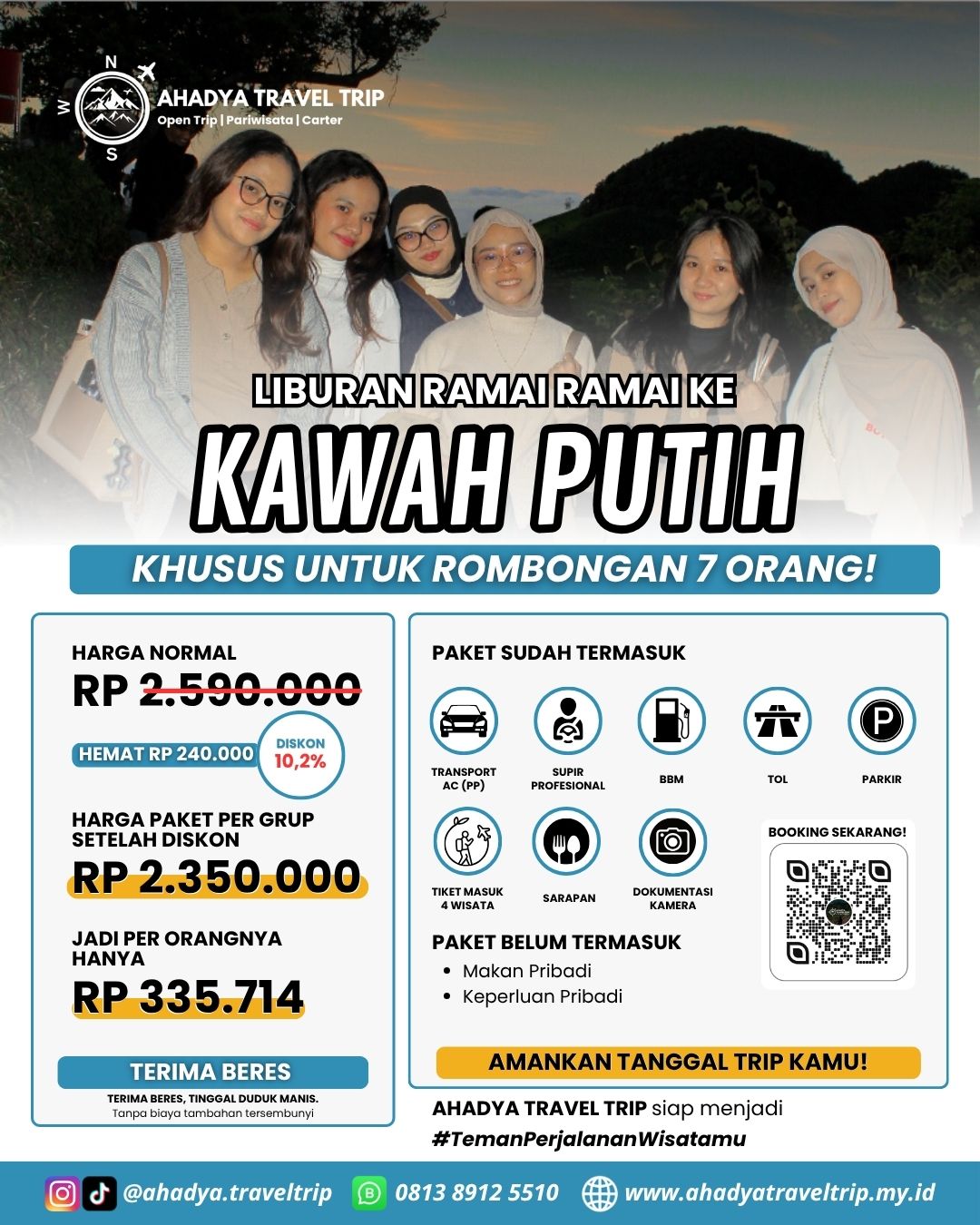 N
W
S
AHADYA TRAVEL TRIP
Open Trip | Pariwisata | Carter

LIBURAN RAMAI RAMAI KE
KAWAH PUTIH

KHUSUS UNTUK ROMBONGAN 7 ORANG!

HARGA NORMAL
RP 2.590.000

HEMAT RP 240.000
DISKON
10,2%

HARGA PAKET PER GRUP SETELAH DISKON
RP 2.350.000

JADI PER ORANGNYA HANYA
RP 335.714

TERIMA BERES
TERIMA BERES, TINGGAL DUDUK MANIS.
Tanpa biaya tambahan tersembunyi

PAKET SUDAH TERMASUK

TRANSPORT AC (PP)
SUPIR PROFESIONAL
BBM
TOL
PARKIR
TIKET MASUK 4 WISATA
SARAPAN
DOKUMENTASI KAMERA

BOOKING SEKARANG!

PAKET BELUM TERMASUK
• Makan Pribadi
• Keperluan Pribadi

AMANKAN TANGGAL TRIP KAMU!

AHADYA TRAVEL TRIP siap menjadi
#TemanPerjalananWisatamu

@ahadya.traveltrip 0813 8912 5510 www.ahadyatraveltrip.my.id